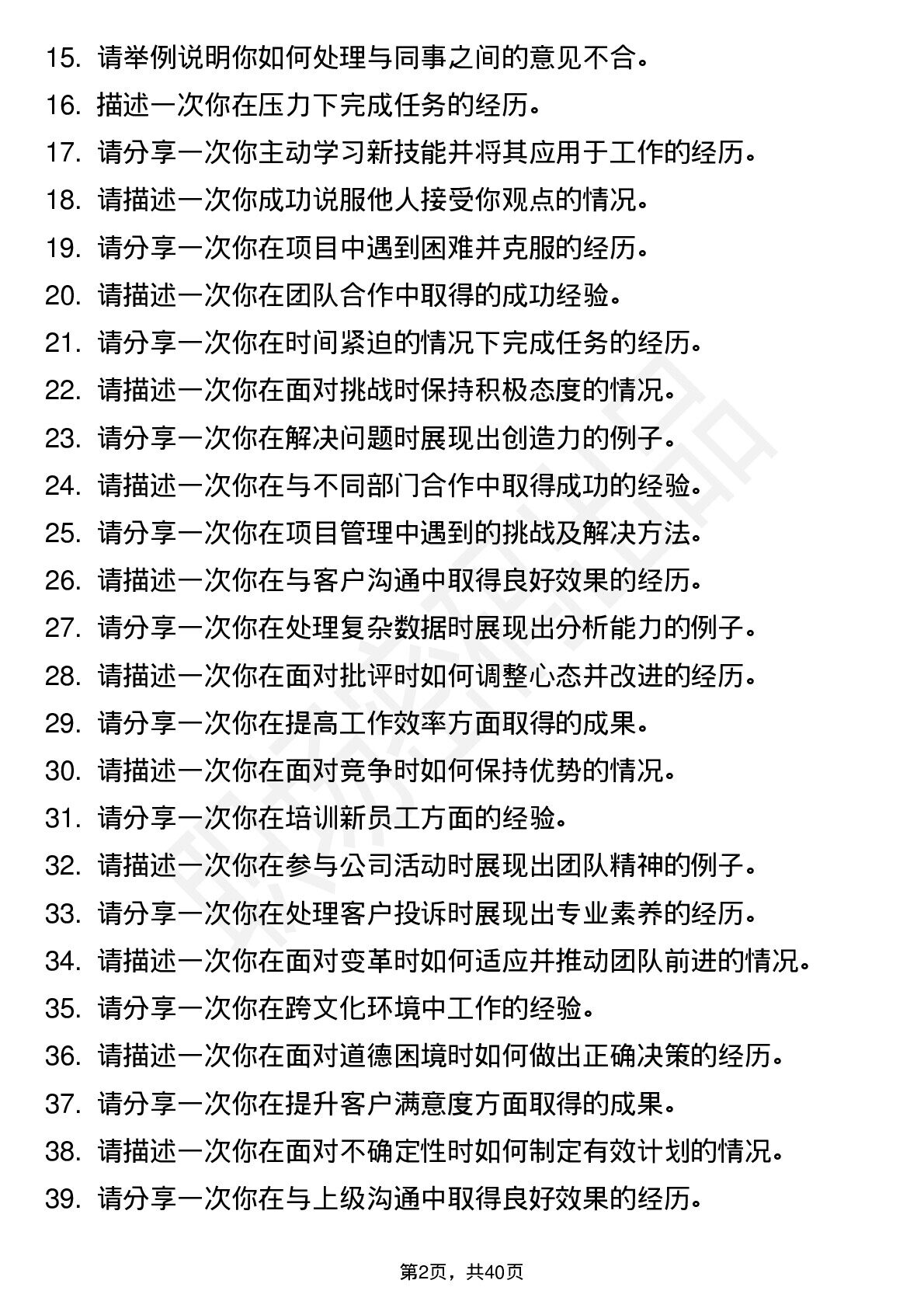 15. 请举例说明你如何处理与同事之间的意见不合。

16. 描述一次你在压力下完成任务的经历。

17. 请分享一次你主动学习新技能并将其应用于工作的经历。

18. 请描述一次你成功说服他人接受你观点的情况。

19. 请分享一次你在项目中遇到困难并克服的经历。

20. 请描述一次你在团队合作中取得的成功经验。

21. 请分享一次你在时间紧迫的情况下完成任务的经历。

22. 请描述一次你在面对挑战时保持积极态度的情况。

23. 请分享一次你在解决问题时展现出创造力的例子。

24. 请描述一次你在与不同部门合作中取得成功的经验。

25. 请分享一次你在项目管理中遇到的挑战及解决方法。

26. 请描述一次你在与客户沟通中取得良好效果的经历。

27. 请分享一次你在处理复杂数据时展现出分析能力的例子。

28. 请描述一次你在面对批评时如何调整心态并改进的经历。

29. 请分享一次你在提高工作效率方面取得的成果。

30. 请描述一次你在面对竞争时如何保持优势的情况。

31. 请分享一次你在培训新员工方面的经验。

32. 请描述一次你在参与公司活动时展现出团队精神的例子。

33. 请分享一次你在处理客户投诉时展现出专业素养的经历。

34. 请描述一次你在面对变革时如何适应并推动团队前进的情况。

35. 请分享一次你在跨文化环境中工作的经验。

36. 请描述一次你在面对道德困境时如何做出正确决策的经历。

37. 请分享一次你在提升客户满意度方面取得的成果。

38. 请描述一次你在面对不确定性时如何制定有效计划的情况。

39. 请分享一次你在与上级沟通中取得良好效果的经历。

第2页，共40页